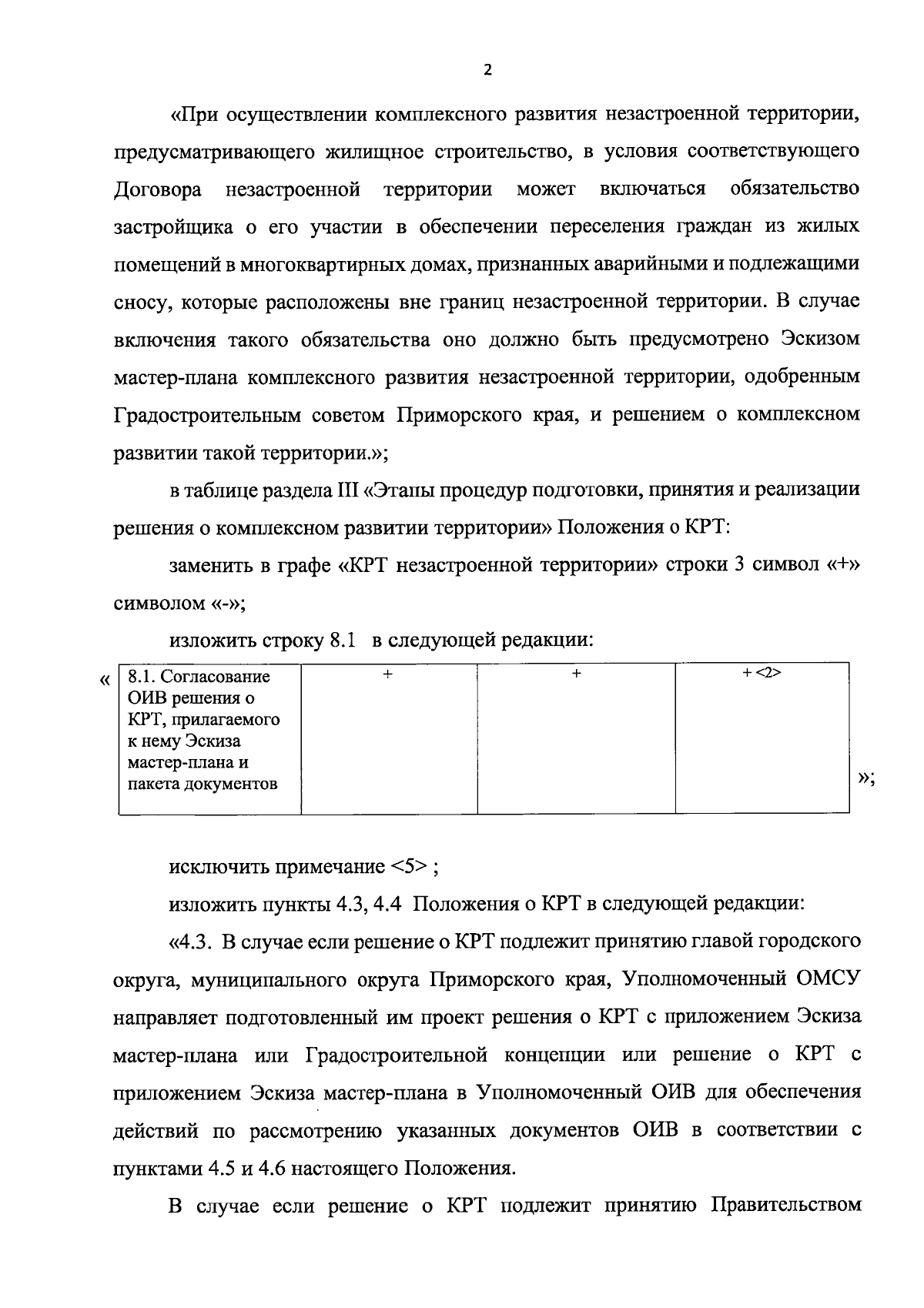 2

«При осуществлении комплексного развития незастроенной территории, предусматривающего жилищное строительство, в условия соответствующего Договора незастроенной территории может включаться обязательство застройщика о его участии в обеспечении переселения граждан из жилых помещений в многоквартирных домах, признанных аварийными и подлежащими сносу, которые расположены вне границ незастроенной территории. В случае включения такого обязательства оно должно быть предусмотрено Эскизом мастер-плана комплексного развития незастроенной территории, одобренным Градостроительным советом Приморского края, и решением о комплексном развитии такой территории.»;

в таблице раздела III «Этапы процедур подготовки, принятия и реализации решения о комплексном развитии территории» Положения о КРТ:

заменить в графе «КРТ незастроенной территории» строки 3 символ «+» символом «-»;

изложить строку 8.1 в следующей редакции:

«
| 8.1. Согласование ОИВ решения о КРТ, прилагаемого к нему Эскиза мастер-плана и пакета документов | + | + | + <2> |
|---|---|---|---|
»;

исключить примечание <5> ;

изложить пункты 4.3, 4.4 Положения о КРТ в следующей редакции:

«4.3. В случае если решение о КРТ подлежит принятию главой городского округа, муниципального округа Приморского края, Уполномоченный ОМСУ направляет подготовленный им проект решения о КРТ с приложением Эскиза мастер-плана или Градостроительной концепции или решение о КРТ с приложением Эскиза мастер-плана в Уполномоченный ОИВ для обеспечения действий по рассмотрению указанных документов ОИВ в соответствии с пунктами 4.5 и 4.6 настоящего Положения.

В случае если решение о КРТ подлежит принятию Правительством